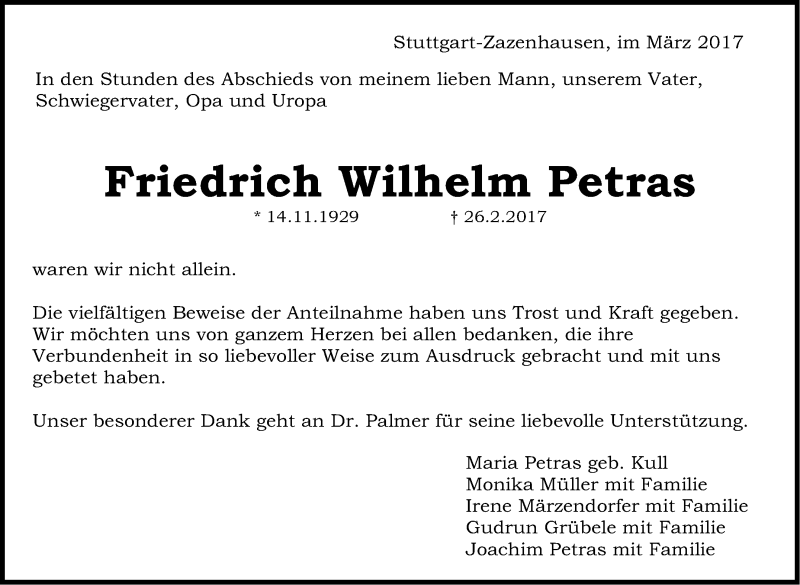 Stuttgart-Zazenhausen, im März 2017

In den Stunden des Abschieds von meinem lieben Mann, unserem Vater, Schwiegervater, Opa und Uropa

Friedrich Wilhelm Petras

* 14.11.1929 † 26.2.2017

waren wir nicht allein.

Die vielfältigen Beweise der Anteilnahme haben uns Trost und Kraft gegeben. Wir möchten uns von ganzem Herzen bei allen bedanken, die ihre Verbundenheit in so liebevoller Weise zum Ausdruck gebracht und mit uns gebetet haben.

Unser besonderer Dank geht an Dr. Palmer für seine liebevolle Unterstützung.

Maria Petras geb. Kull
Monika Müller mit Familie
Irene Märzendorfer mit Familie
Gudrun Grübele mit Familie
Joachim Petras mit Familie